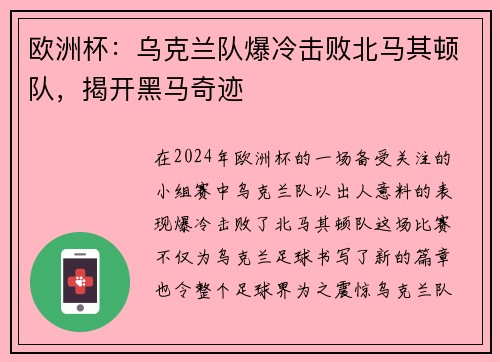 欧洲杯：乌克兰队爆冷击败北马其顿队，揭开黑马奇迹

在2024年欧洲杯的一场备受关注的小组赛中乌克兰队以出人意料的表现爆冷击败了北马其顿队这场比赛不仅为乌克兰足球书写了新的篇章也令整个足球界为之震惊乌克兰队